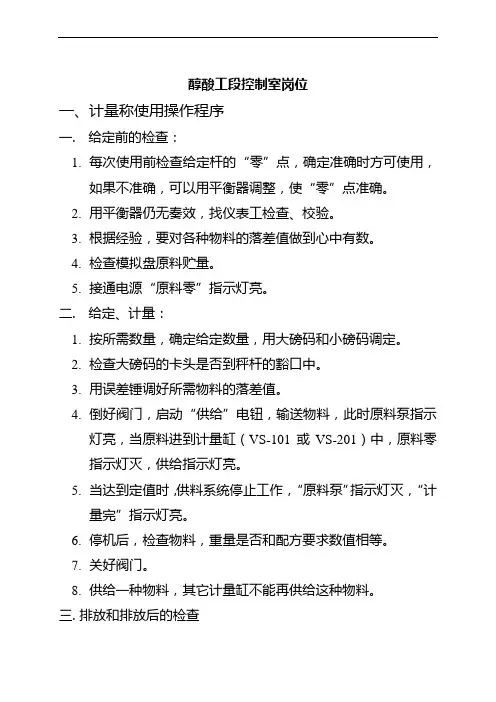 醇酸工段控制室岗位

一、计量称使用操作程序

一. 给定前的检查：

1. 每次使用前检查给定杆的“零”点，确定准确时方可使用，如果不准确，可以用平衡器调整，使“零”点准确。

2. 用平衡器仍无奏效，找仪表工检查、校验。

3. 根据经验，要对各种物料的落差值做到心中有数。

4. 检查模拟盘原料贮量。

5. 接通电源“原料零”指示灯亮。

二. 给定、计量：

1. 按所需数量，确定给定数量，用大磅码和小磅码调定。

2. 检查大磅码的卡头是否到秤杆的豁口中。

3. 用误差锤调好所需物料的落差值。

4. 倒好阀门，启动“供给”电钮，输送物料，此时原料泵指示灯亮，当原料进到计量缸（VS-101 或 VS-201）中，原料零指示灯灭，供给指示灯亮。

5. 当达到定值时，供料系统停止工作，“原料泵”指示灯灭，“计量完”指示灯亮。

6. 停机后，检查物料，重量是否和配方要求数值相等。

7. 关好阀门。

8. 供给一种物料，其它计量缸不能再供给这种物料。

三. 排放和排放后的检查